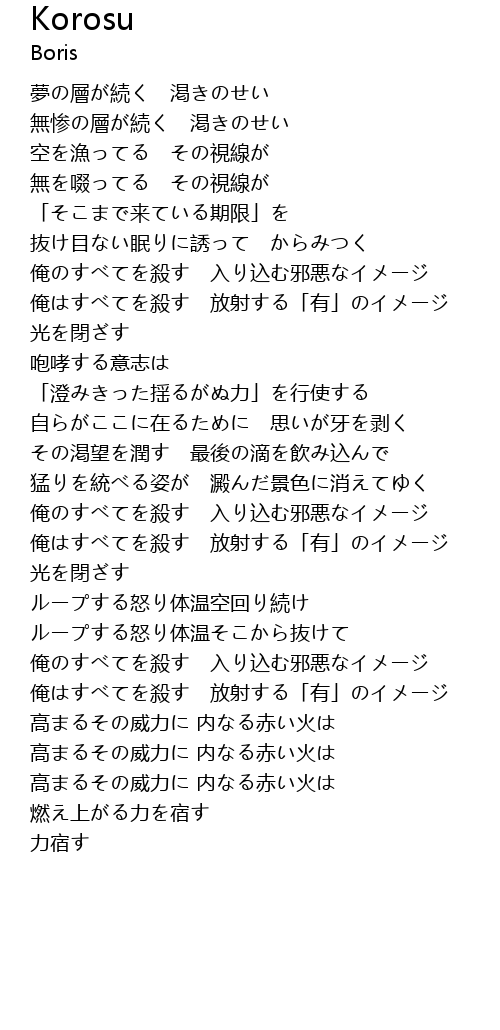 Korosu
Boris

夢の層が続く　渇きのせい
無惨の層が続く　渇きのせい
空を漁ってる　その視線が
無を啜ってる　その視線が
「そこまで来ている期限」を
抜け目ない眠りに誘って　からみつく
俺のすべてを殺す　入り込む邪悪なイメージ
俺はすべてを殺す　放射する「有」のイメージ
光を閉ざす
咆哮する意志は
「澄みきった揺るがぬ力」を行使する
自らがここに在るために　思いが牙を剥く
その渇望を潤す　最後の滴を飲み込んで
猛りを統べる姿が　澱んだ景色に消えてゆく
俺のすべてを殺す　入り込む邪悪なイメージ
俺はすべてを殺す　放射する「有」のイメージ
光を閉ざす
ループする怒り体温空回り続け
ループする怒り体温そこから抜けて
俺のすべてを殺す　入り込む邪悪なイメージ
俺はすべてを殺す　放射する「有」のイメージ
高まるその威力に 内なる赤い火は
高まるその威力に 内なる赤い火は
高まるその威力に 内なる赤い火は
燃え上がる力を宿す
力宿す